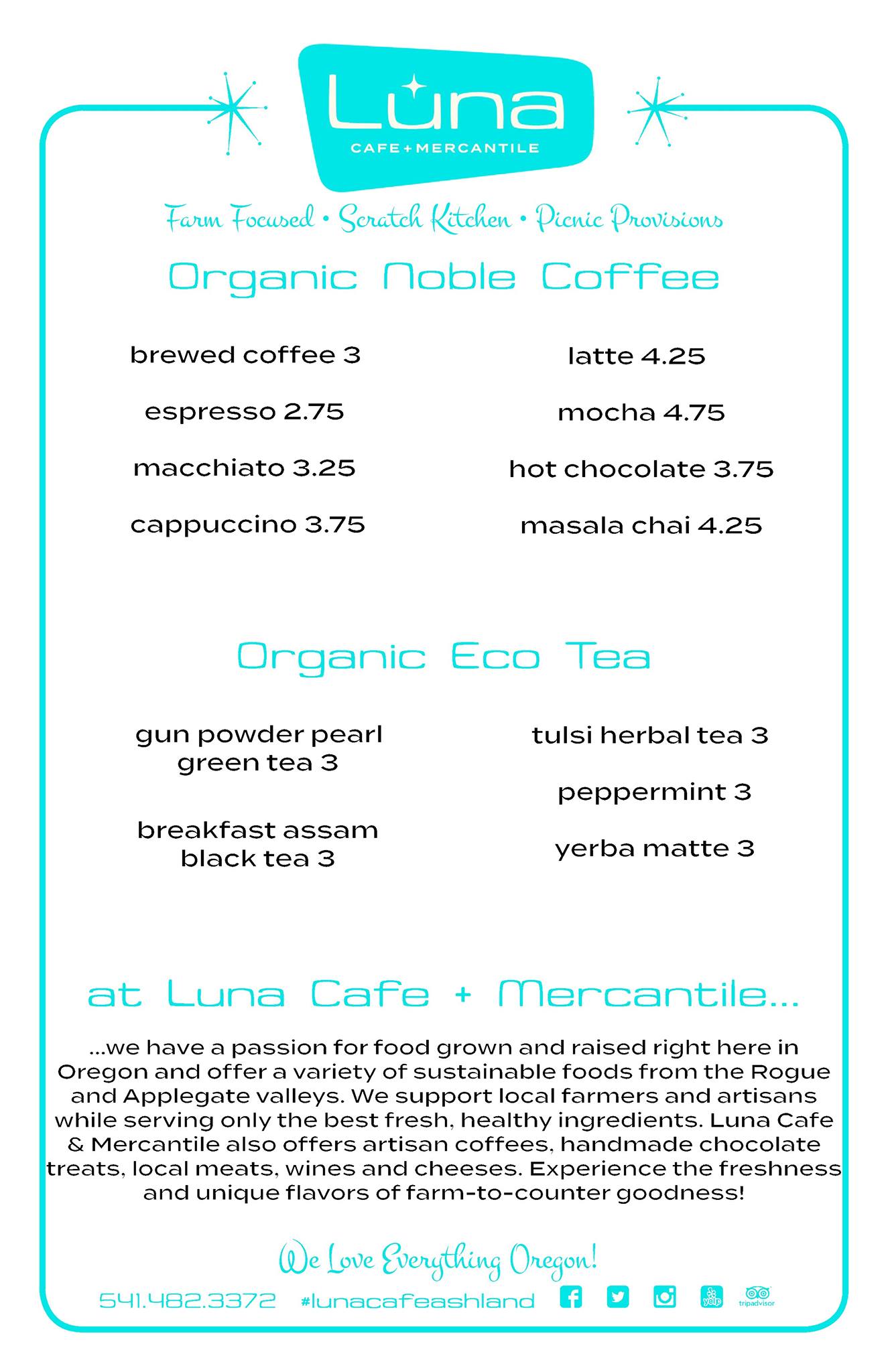 Luna
CAFE+MERCANTILE

Farm Focused • Scratch Kitchen • Picnic Provisions

Organic Noble Coffee

brewed coffee 3

espresso 2.75

macchiato 3.25

cappuccino 3.75

latte 4.25

mocha 4.75

hot chocolate 3.75

masala chai 4.25

Organic Eco Tea

gun powder pearl green tea 3

breakfast assam black tea 3

tulsi herbal tea 3

peppermint 3

yerba matte 3

at Luna Cafe + Mercantile...

...we have a passion for food grown and raised right here in Oregon and offer a variety of sustainable foods from the Rogue and Applegate valleys. We support local farmers and artisans while serving only the best fresh, healthy ingredients. Luna Cafe & Mercantile also offers artisan coffees, handmade chocolate treats, local meats, wines and cheeses. Experience the freshness and unique flavors of farm-to-counter goodness!

We Love Everything Oregon!

541.482.3372 #lunacafeashland yelp tripadvisor